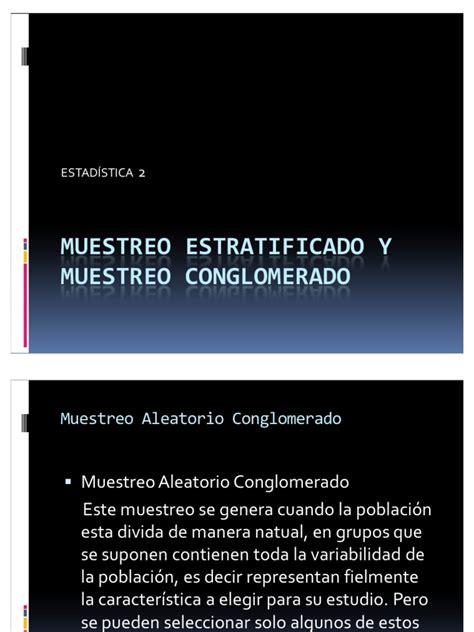 ESTADÍSTICA 2

MUESTREO ESTRATIFICADO Y MUESTREO CONGLOMERADO

Muestreo Aleatorio Conglomerado

▪ Muestreo Aleatorio Conglomerado

Este muestreo se genera cuando la población esta divida de manera natual, en grupos que se suponen contienen toda la variabilidad de la población, es decir representan fielmente la característica a elegir para su estudio. Pero se pueden seleccionar solo algunos de estos